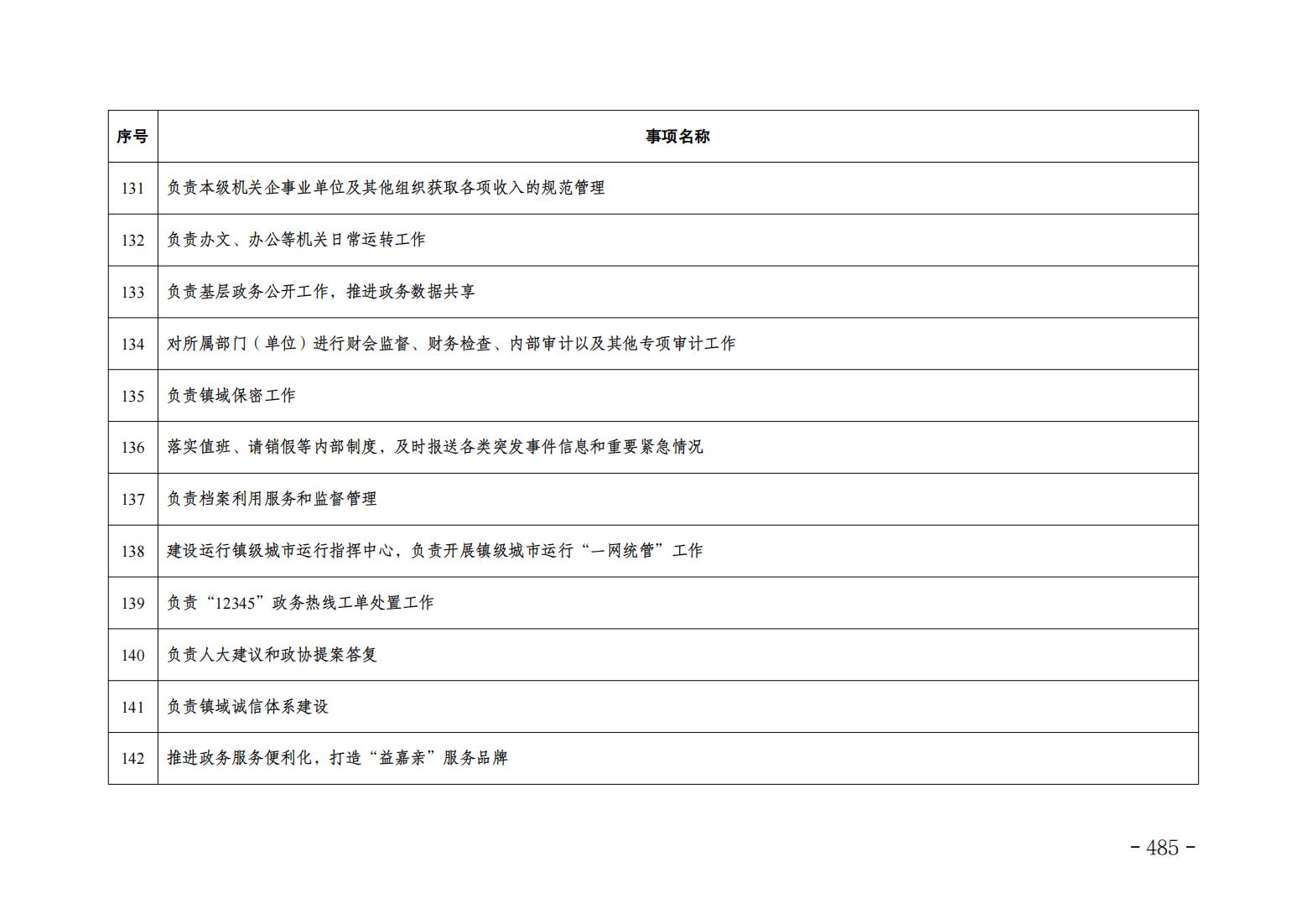 | 序号 | 事项名称 |
|---|---|
| 131 | 负责本级机关企事业单位及其他组织获取各项收入的规范管理 |
| 132 | 负责办文、办公等机关日常运转工作 |
| 133 | 负责基层政务公开工作，推进政务数据共享 |
| 134 | 对所属部门（单位）进行财会监督、财务检查、内部审计以及其他专项审计工作 |
| 135 | 负责镇域保密工作 |
| 136 | 落实值班、请销假等内部制度，及时报送各类突发事件信息和重要紧急情况 |
| 137 | 负责档案利用服务和监督管理 |
| 138 | 建设运行镇级城市运行指挥中心，负责开展镇级城市运行“一网统管”工作 |
| 139 | 负责“12345”政务热线工单处置工作 |
| 140 | 负责人大建议和政协提案答复 |
| 141 | 负责镇域诚信体系建设 |
| 142 | 推进政务服务便利化，打造“益嘉亲”服务品牌 |

- 485 -